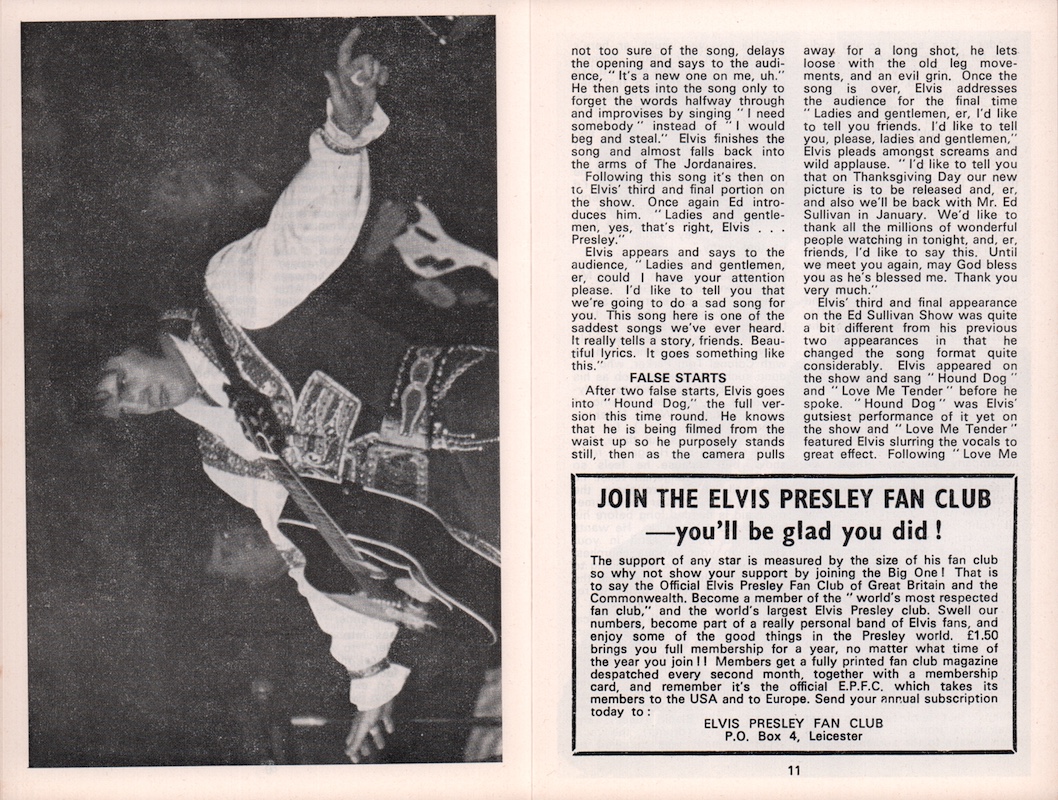 not too sure of the song, delays the opening and says to the audience, "It's a new one on me, uh." He then gets into the song only to forget the words halfway through and improvises by singing "I need somebody" instead of "I would beg and steal." Elvis finishes the song and almost falls back into the arms of The Jordanaires.

Following this song it's then on to Elvis' third and final portion on the show. Once again Ed introduces him. "Ladies and gentlemen, yes, that's right, Elvis . . . Presley."

Elvis appears and says to the audience, "Ladies and gentlemen, er, could I have your attention please. I'd like to tell you that we're going to do a sad song for you. This song here is one of the saddest songs we've ever heard. It really tells a story, friends. Beautiful lyrics. It goes something like this."

FALSE STARTS

After two false starts, Elvis goes into "Hound Dog," the full version this time round. He knows that he is being filmed from the waist up so he purposely stands still, then as the camera pulls away for a long shot, he lets loose with the old leg movements, and an evil grin. Once the song is over, Elvis addresses the audience for the final time "Ladies and gentlemen, er, I'd like to tell you friends. I'd like to tell you, please, ladies and gentlemen," Elvis pleads amongst screams and wild applause. "I'd like to tell you that on Thanksgiving Day our new picture is to be released and, er, and also we'll be back with Mr. Ed Sullivan in January. We'd like to thank all the millions of wonderful people watching in tonight, and, er, friends, I'd like to say this. Until we meet you again, may God bless you as he's blessed me. Thank you very much."

Elvis' third and final appearance on the Ed Sullivan Show was quite a bit different from his previous two appearances in that he changed the song format quite considerably. Elvis appeared on the show and sang "Hound Dog" and "Love Me Tender" before he spoke. "Hound Dog" was Elvis' gutsiest performance of it yet on the show and "Love Me Tender" featured Elvis slurring the vocals to great effect. Following "Love Me

JOIN THE ELVIS PRESLEY FAN CLUB
—you'll be glad you did!

The support of any star is measured by the size of his fan club so why not show your support by joining the Big One! That is to say the Official Elvis Presley Fan Club of Great Britain and the Commonwealth. Become a member of the "world's most respected fan club," and the world's largest Elvis Presley club. Swell our numbers, become part of a really personal band of Elvis fans, and enjoy some of the good things in the Presley world. £1.50 brings you full membership for a year, no matter what time of the year you join!! Members get a fully printed fan club magazine despatched every second month, together with a membership card, and remember it's the official E.P.F.C. which takes its members to the USA and to Europe. Send your annual subscription today to:

ELVIS PRESLEY FAN CLUB
P.O. Box 4, Leicester

11